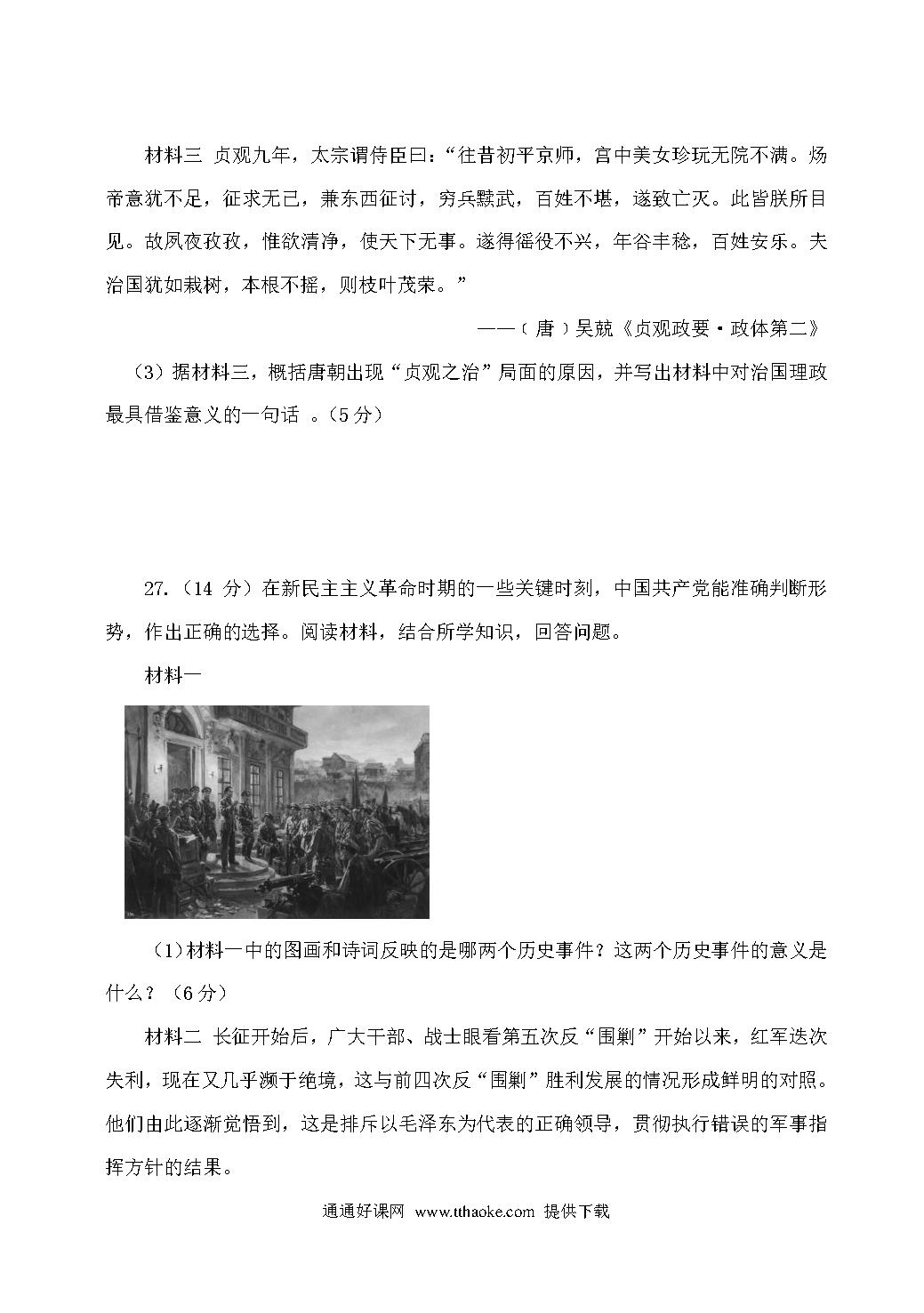 材料三 贞观九年，太宗谓侍臣曰：“往昔初平京师，宫中美女珍玩无院不满。炀帝意犹不足，征求无已，兼东西征讨，穷兵黩武，百姓不堪，遂致亡灭。此皆朕所目见。故夙夜孜孜，惟欲清净，使天下无事。遂得徭役不兴，年谷丰稔，百姓安乐。夫治国犹如栽树，本根不摇，则枝叶茂荣。”

——（唐）吴兢《贞观政要·政体第二》

（3）据材料三，概括唐朝出现“贞观之治”局面的原因，并写出材料中对治国理政最具借鉴意义的一句话 。（5分）

27.（14 分）在新民主主义革命时期的一些关键时刻，中国共产党能准确判断形势，作出正确的选择。阅读材料，结合所学知识，回答问题。

材料一

（1)材料一中的图画和诗词反映的是哪两个历史事件？这两个历史事件的意义是什么？（6分）

材料二 长征开始后，广大干部、战士眼看第五次反“围剿”开始以来，红军迭次失利，现在又几乎濒于绝境，这与前四次反“围剿”胜利发展的情况形成鲜明的对照。他们由此逐渐觉悟到，这是排斥以毛泽东为代表的正确领导，贯彻执行错误的军事指挥方针的结果。

通通好课网 www.tthaoke.com 提供下载